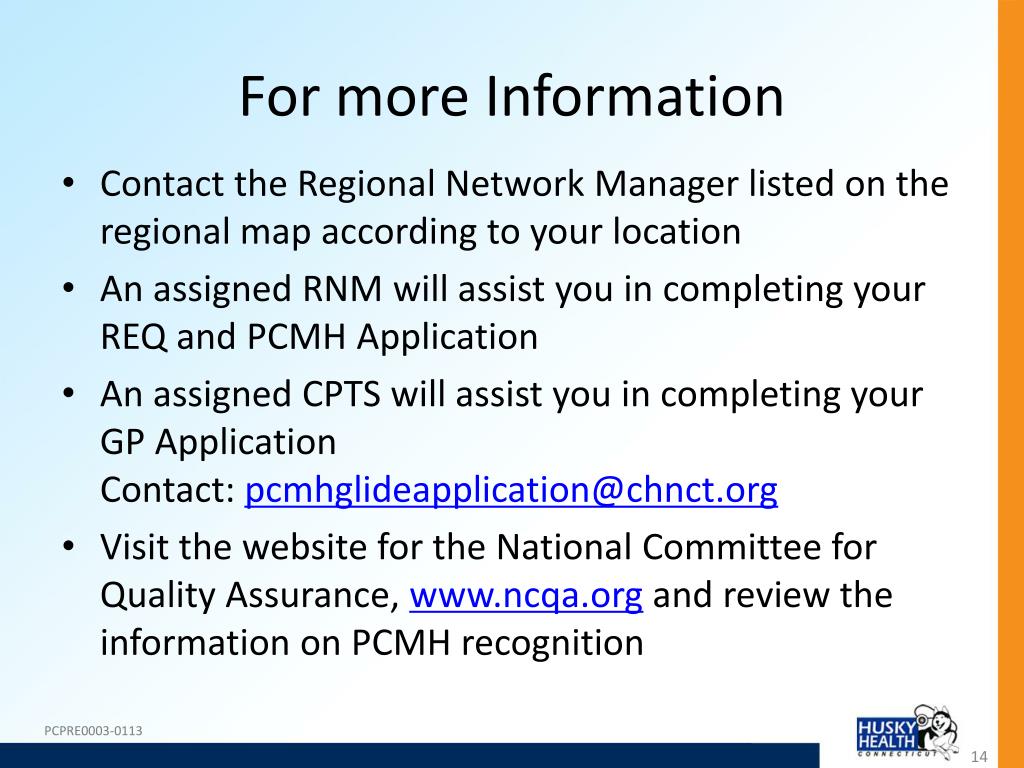 For more Information

• Contact the Regional Network Manager listed on the regional map according to your location
• An assigned RNM will assist you in completing your REQ and PCMH Application
• An assigned CPTS will assist you in completing your GP Application
Contact: pcmhglideapplication@chnct.org
• Visit the website for the National Committee for Quality Assurance, www.ncqa.org and review the information on PCMH recognition

PCPRE0003-0113

HUSKY HEALTH CONNECTICUT

14